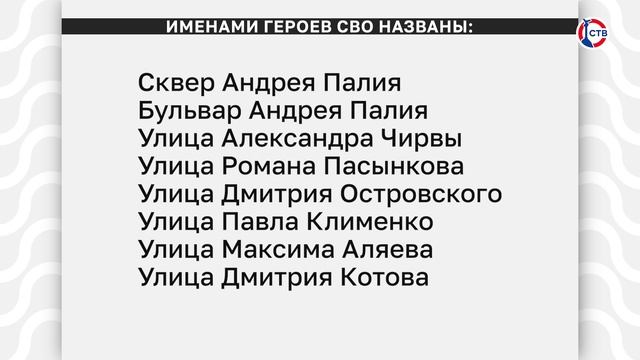 ИМЕНАМИ ГЕРОЕВ СВО НАЗВАНЫ:

СТВ

Сквер Андрея Палия
Бульвар Андрея Палия
Улица Александра Чирвы
Улица Романа Пасынкова
Улица Дмитрия Островского
Улица Павла Клименко
Улица Максима Аляева
Улица Дмитрия Котова